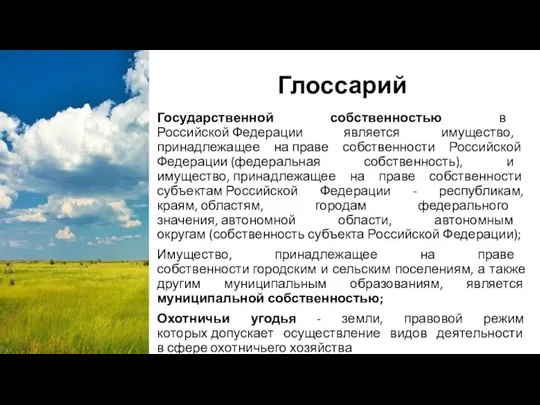 Глоссарий

Государственной собственностью в Российской Федерации является имущество, принадлежащее на праве собственности Российской Федерации (федеральная собственность), и имущество, принадлежащее на праве собственности субъектам Российской Федерации - республикам, краям, областям, городам федерального значения, автономной области, автономным округам (собственность субъекта Российской Федерации);

Имущество, принадлежащее на праве собственности городским и сельским поселениям, а также другим муниципальным образованиям, является муниципальной собственностью;

Охотничьи угодья - земли, правовой режим которых допускает осуществление видов деятельности в сфере охотничьего хозяйства